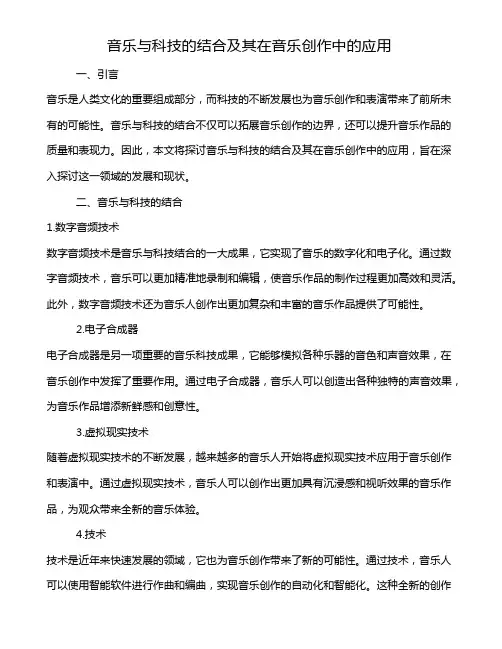 音乐与科技的结合及其在音乐创作中的应用

一、引言

音乐是人类文化的重要组成部分，而科技的不断发展也为音乐创作和表演带来了前所未有的可能性。音乐与科技的结合不仅可以拓展音乐创作的边界，还可以提升音乐作品的质量和表现力。因此，本文将探讨音乐与科技的结合及其在音乐创作中的应用，旨在深入探讨这一领域的发展和现状。

二、音乐与科技的结合

1.数字音频技术

数字音频技术是音乐与科技结合的一大成果，它实现了音乐的数字化和电子化。通过数字音频技术，音乐可以更加精准地录制和编辑，使音乐作品的制作过程更加高效和灵活。此外，数字音频技术还为音乐人创作出更加复杂和丰富的音乐作品提供了可能性。

2.电子合成器

电子合成器是另一项重要的音乐科技成果，它能够模拟各种乐器的音色和声音效果，在音乐创作中发挥了重要作用。通过电子合成器，音乐人可以创造出各种独特的声音效果，为音乐作品增添新鲜感和创意性。

3.虚拟现实技术

随着虚拟现实技术的不断发展，越来越多的音乐人开始将虚拟现实技术应用于音乐创作和表演中。通过虚拟现实技术，音乐人可以创作出更加具有沉浸感和视听效果的音乐作品，为观众带来全新的音乐体验。

4.技术

技术是近年来快速发展的领域，它也为音乐创作带来了新的可能性。通过技术，音乐人可以使用智能软件进行作曲和编曲，实现音乐创作的自动化和智能化。这种全新的创作